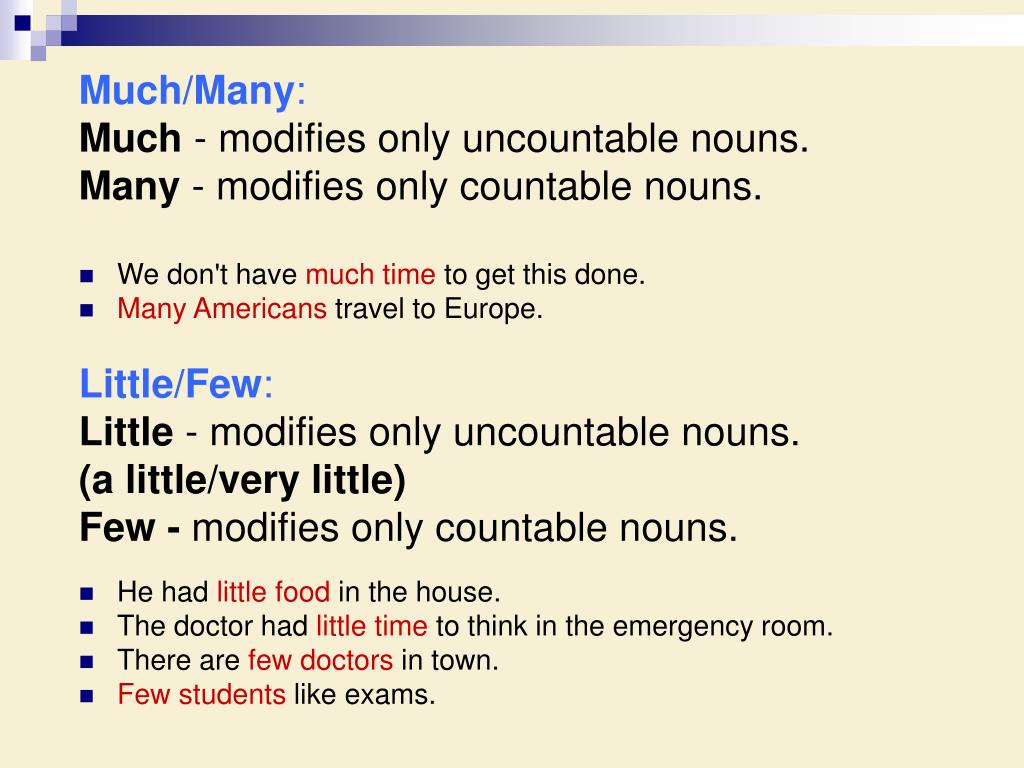 Much/Many:
Much - modifies only uncountable nouns.
Many - modifies only countable nouns.

- We don't have much time to get this done.
- Many Americans travel to Europe.

Little/Few:
Little - modifies only uncountable nouns.
(a little/very little)
Few - modifies only countable nouns.

- He had little food in the house.
- The doctor had little time to think in the emergency room.
- There are few doctors in town.
- Few students like exams.